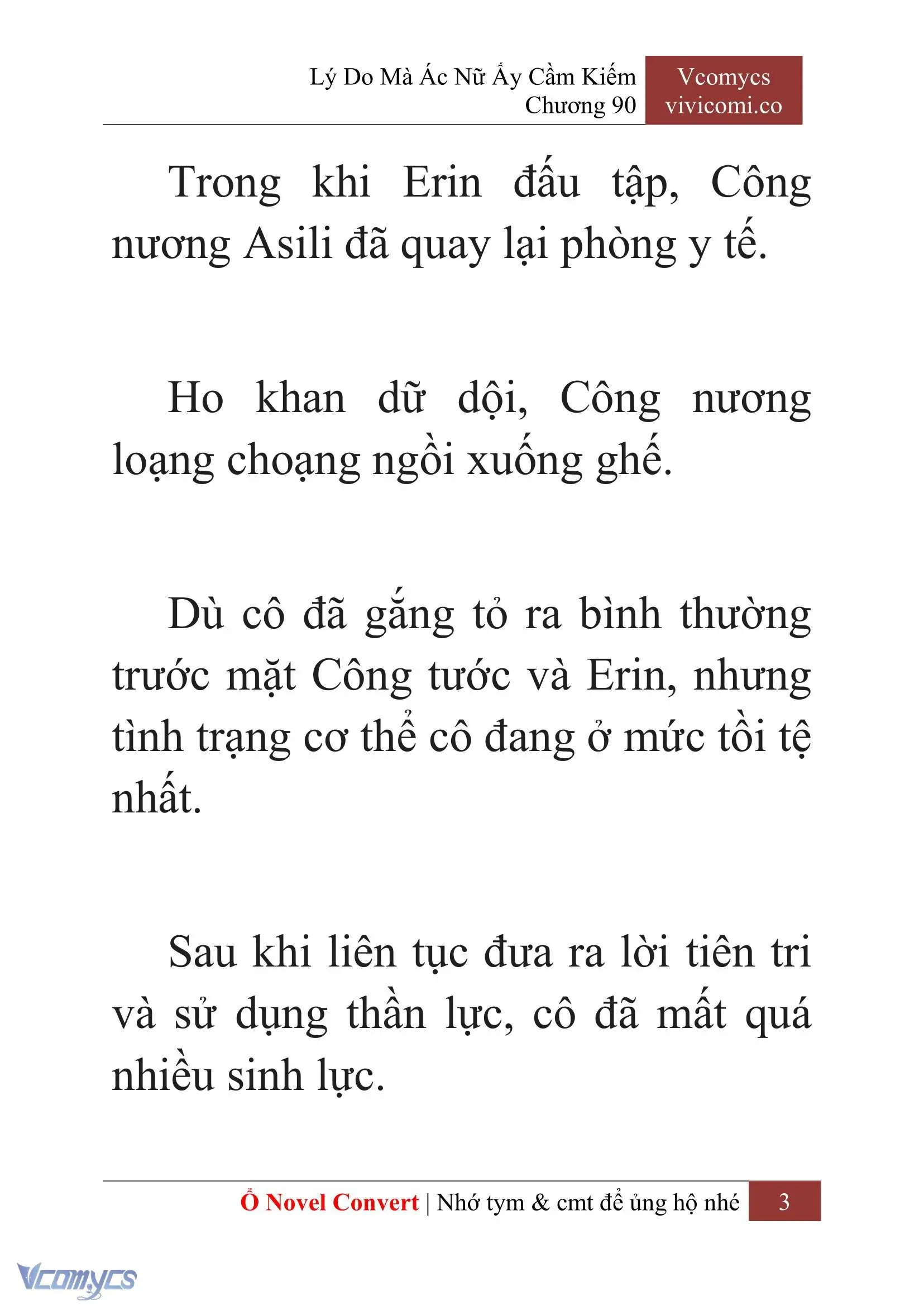 Lý Do Mà Ác Nữ Ấy Cầm Kiếm
Chương 90

Vcomycs
vivicomi.co

Trong khi Erin đấu tập, Công nương Asili đã quay lại phòng y tế.

Ho khan dữ dội, Công nương loạng choạng ngồi xuống ghế.

Dù cô đã gắng tỏ ra bình thường trước mặt Công tước và Erin, nhưng tình trạng cơ thể cô đang ở mức tồi tệ nhất.

Sau khi liên tục đưa ra lời tiên tri và sử dụng thần lực, cô đã mất quá nhiều sinh lực.

Ổ Novel Convert | Nhớ tym & cmt để ủng hộ nhé 3

Vcomycs